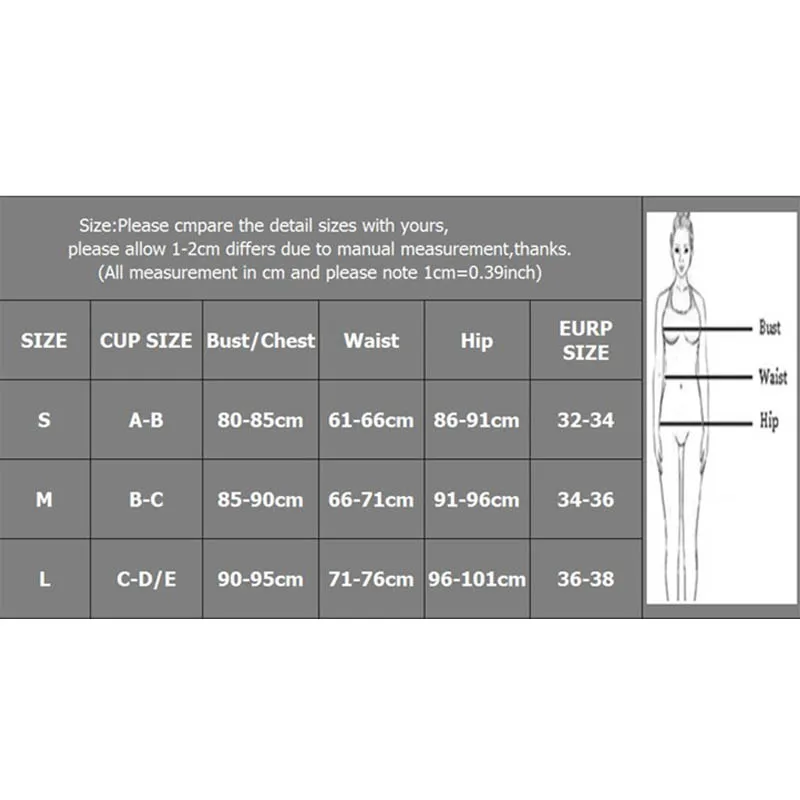 Size:Please cmpare the detail sizes with yours, please allow 1-2cm differs due to manual measurement,thanks. (All measurement in cm and please note 1cm=0.39inch)

| SIZE | CUP SIZE | Bust/Chest | Waist | Hip | EURP SIZE |
|---|---|---|---|---|---|
| S | A-B | 80-85cm | 61-66cm | 86-91cm | 32-34 |
| M | B-C | 85-90cm | 66-71cm | 91-96cm | 34-36 |
| L | C-D/E | 90-95cm | 71-76cm | 96-101cm | 36-38 |

Bust
Waist
Hip